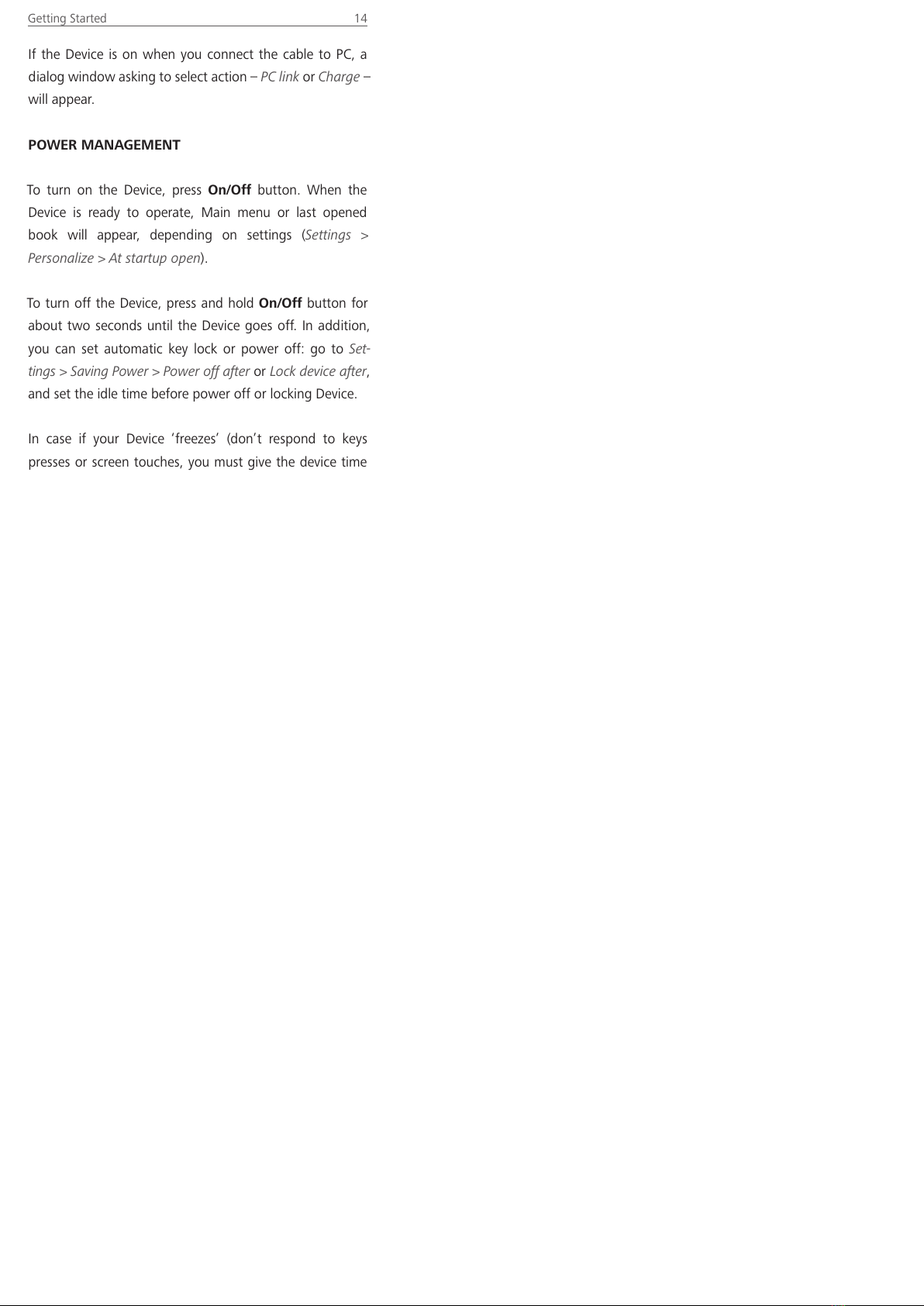 Getting Started 14

If the Device is on when you connect the cable to PC, a dialog window asking to select action – PC link or Charge – will appear.

POWER MANAGEMENT

To turn on the Device, press On/Off button. When the Device is ready to operate, Main menu or last opened book will appear, depending on settings (Settings > Personalize > At startup open).

To turn off the Device, press and hold On/Off button for about two seconds until the Device goes off. In addition, you can set automatic key lock or power off: go to Settings > Saving Power > Power off after or Lock device after, and set the idle time before power off or locking Device.

In case if your Device ‘freezes’ (don’t respond to keys presses or screen touches, you must give the device time